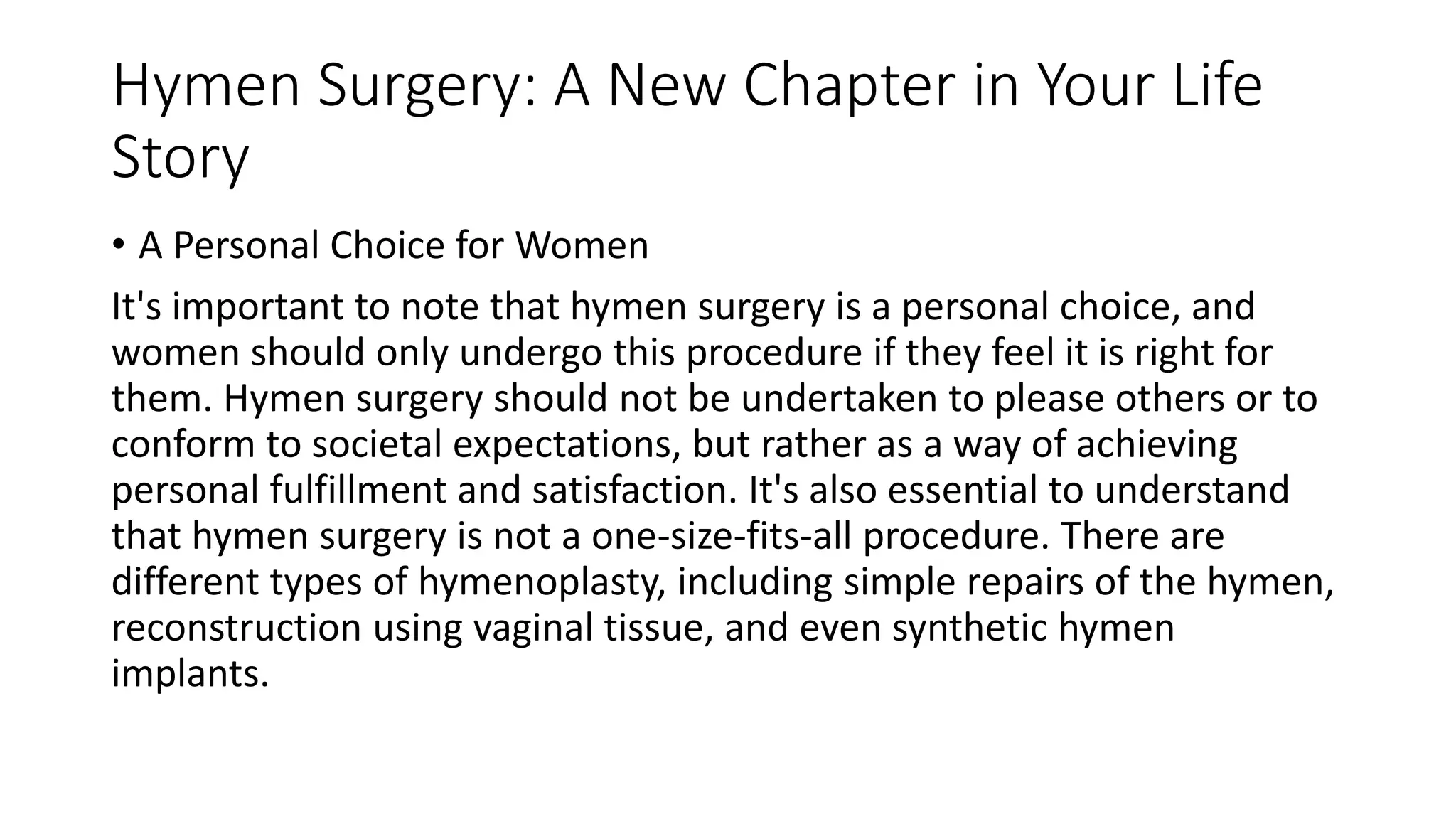 Hymen Surgery: A New Chapter in Your Life Story

• A Personal Choice for Women

It's important to note that hymen surgery is a personal choice, and women should only undergo this procedure if they feel it is right for them. Hymen surgery should not be undertaken to please others or to conform to societal expectations, but rather as a way of achieving personal fulfillment and satisfaction. It's also essential to understand that hymen surgery is not a one-size-fits-all procedure. There are different types of hymenoplasty, including simple repairs of the hymen, reconstruction using vaginal tissue, and even synthetic hymen implants.